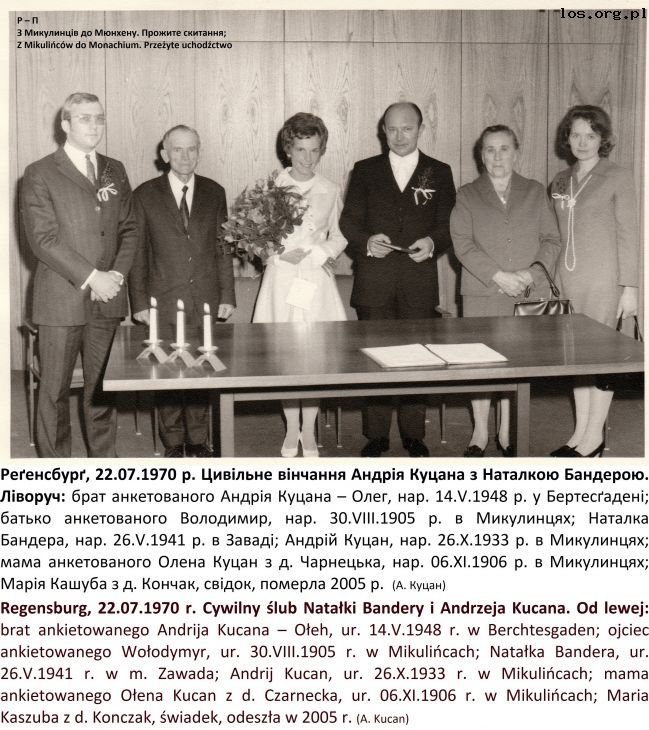 Р – П
З Микулинців до Мюнхену. Прожите скитання;
Z Mikulińców do Monachium. Przeżyte uchodźctwo

los.org.pl

Реґенсбурґ, 22.07.1970 р. Цивільне вінчання Андрія Куцана з Наталкою Бандерою. Ліворуч: брат анкетованого Андрія Куцана – Олег, нар. 14.V.1948 р. у Бертесґадені; батько анкетованого Володимир, нар. 30.VIII.1905 р. в Микулинцях; Наталка Бандера, нар. 26.V.1941 р. в Заваді; Андрій Куцан, нар. 26.X.1933 р. в Микулинцях; мама анкетованого Олена Куцан з д. Чарнецька, нар. 06.XI.1906 р. в Микулинцях; Марія Кашуба з д. Кончак, свідок, померла 2005 р. (А. Куцан)

Regensburg, 22.07.1970 r. Cywilny ślub Natałki Bandery i Andrzeja Kucana. Od lewej: brat ankietowanego Andrija Kucana – Ołeh, ur. 14.V.1948 r. w Berchtesgaden; ojciec ankietowanego Wołodymyr, ur. 30.VIII.1905 r. w Mikulińcach; Natałka Bandera, ur. 26.V.1941 r. w m. Zawada; Andrij Kucan, ur. 26.X.1933 r. w Mikulińcach; mama ankietowanego Ołena Kucan z d. Czarnecka, ur. 06.XI.1906 r. w Mikulińcach; Maria Kaszuba z d. Konczak, świadek, odeszła w 2005 r. (A. Kucan)